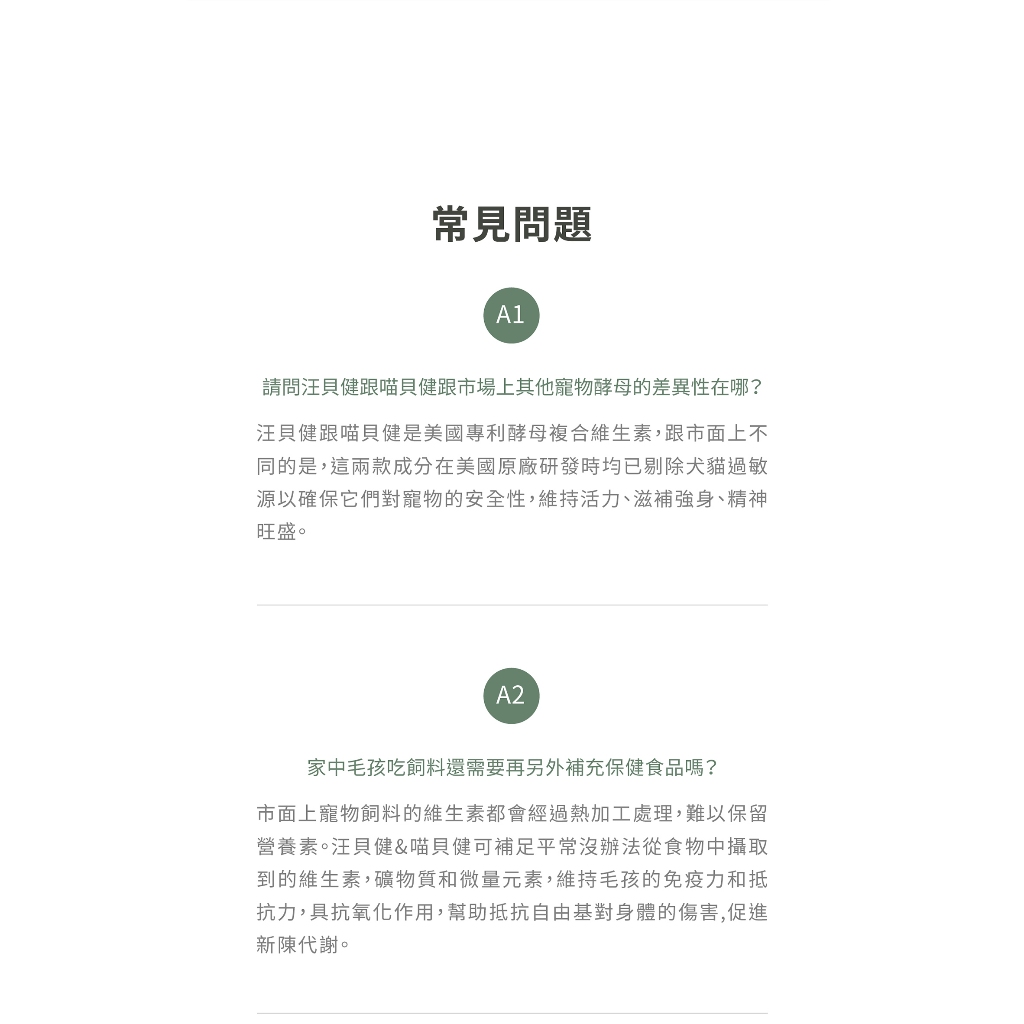 常見問題

A1

請問汪貝健跟喵貝健跟市場上其他寵物酵母的差異性在哪?

汪貝健跟喵貝健是美國專利酵母複合維生素,跟市面上不同的是,這兩款成分在美國原廠研發時均已剔除犬貓過敏源以確保它們對寵物的安全性,維持活力、滋補強身、精神旺盛。

A2

家中毛孩吃飼料還需要再另外補充保健食品嗎?

市面上寵物飼料的維生素都會經過熱加工處理,難以保留營養素。汪貝健&喵貝健可補足平常沒辦法從食物中攝取到的維生素,礦物質和微量元素,維持毛孩的免疫力和抵抗力,具抗氧化作用,幫助抵抗自由基對身體的傷害,促進新陳代謝。